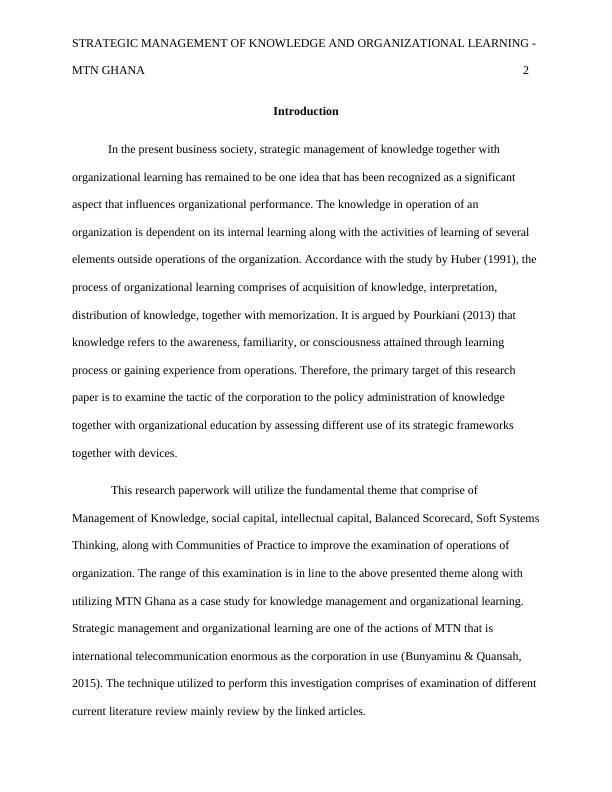 STRATEGIC MANAGEMENT OF KNOWLEDGE AND ORGANIZATIONAL LEARNING - MTN GHANA 2

Introduction

In the present business society, strategic management of knowledge together with organizational learning has remained to be one idea that has been recognized as a significant aspect that influences organizational performance. The knowledge in operation of an organization is dependent on its internal learning along with the activities of learning of several elements outside operations of the organization. Accordance with the study by Huber (1991), the process of organizational learning comprises of acquisition of knowledge, interpretation, distribution of knowledge, together with memorization. It is argued by Pourkiani (2013) that knowledge refers to the awareness, familiarity, or consciousness attained through learning process or gaining experience from operations. Therefore, the primary target of this research paper is to examine the tactic of the corporation to the policy administration of knowledge together with organizational education by assessing different use of its strategic frameworks together with devices.

This research paperwork will utilize the fundamental theme that comprise of Management of Knowledge, social capital, intellectual capital, Balanced Scorecard, Soft Systems Thinking, along with Communities of Practice to improve the examination of operations of organization. The range of this examination is in line to the above presented theme along with utilizing MTN Ghana as a case study for knowledge management and organizational learning. Strategic management and organizational learning are one of the actions of MTN that is international telecommunication enormous as the corporation in use (Bunyaminu & Quansah, 2015). The technique utilized to perform this investigation comprises of examination of different current literature review mainly review by the linked articles.